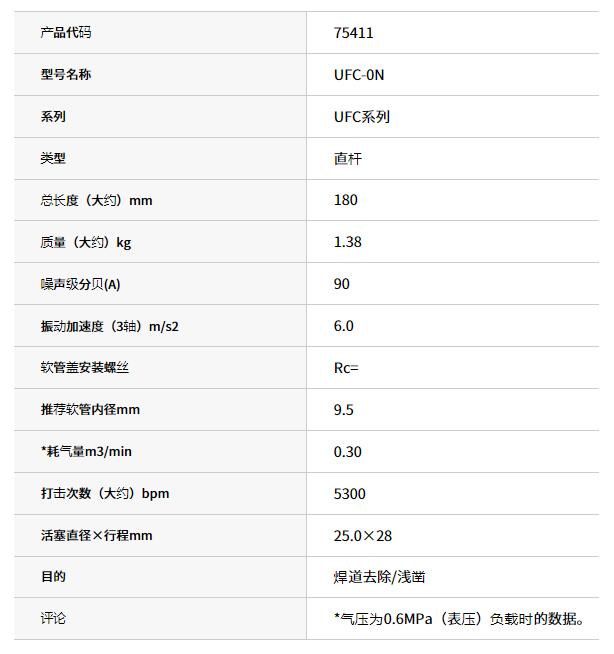 | 产品代码 | 75411 |
|---|---|
| 型号名称 | UFC-0N |
| 系列 | UFC系列 |
| 类型 | 直杆 |
| 总长度（大约）mm | 180 |
| 质量（大约）kg | 1.38 |
| 噪声级分贝(A) | 90 |
| 振动加速度（3轴）m/s2 | 6.0 |
| 软管盖安装螺丝 | Rc= |
| 推荐软管内径mm | 9.5 |
| *耗气量m3/min | 0.30 |
| 打击次数（大约）bpm | 5300 |
| 活塞直径×行程mm | 25.0×28 |
| 目的 | 焊道去除/浅凿 |
| 评论 | *气压为0.6MPa（表压）负载时的数据。 |